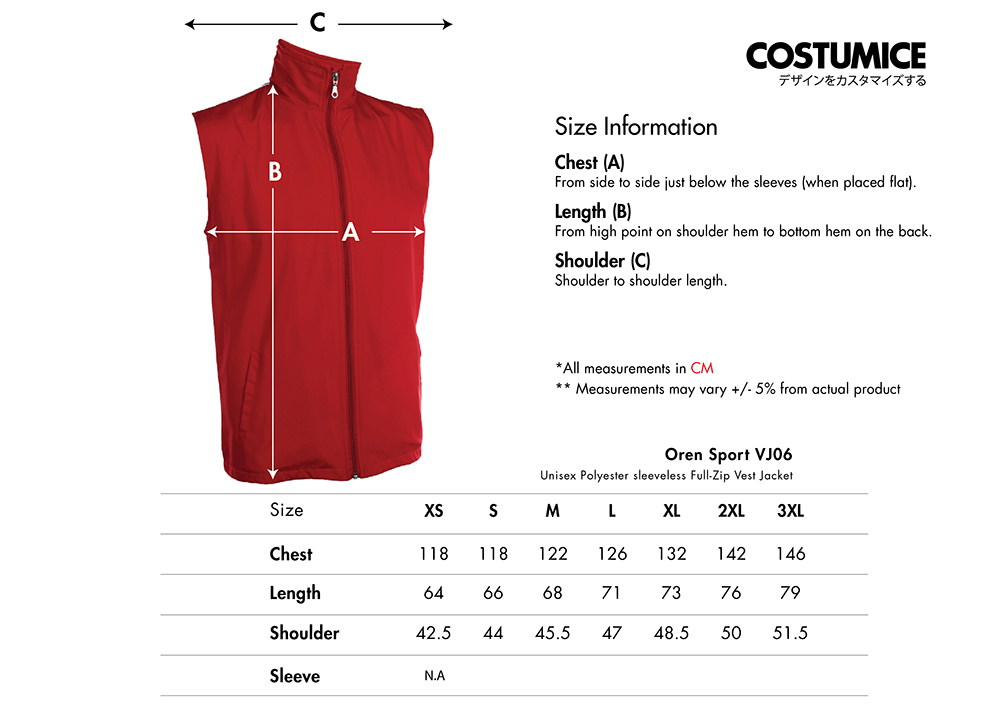 C

B

A

COSTUMICE
デザインをカスタマイズする

Size Information

Chest (A)
From side to side just below the sleeves (when placed flat).

Length (B)
From high point on shoulder hem to bottom hem on the back.

Shoulder (C)
Shoulder to shoulder length.

*All measurements in CM
** Measurements may vary +/- 5% from actual product

Oren Sport VJ06
Unisex Polyester sleeveless Full-Zip Vest Jacket

| Size | XS | S | M | L | XL | 2XL | 3XL |
|---|---|---|---|---|---|---|---|
| Chest | 118 | 118 | 122 | 126 | 132 | 142 | 146 |
| Length | 64 | 66 | 68 | 71 | 73 | 76 | 79 |
| Shoulder | 42.5 | 44 | 45.5 | 47 | 48.5 | 50 | 51.5 |
| Sleeve | N.A | | | | | | |